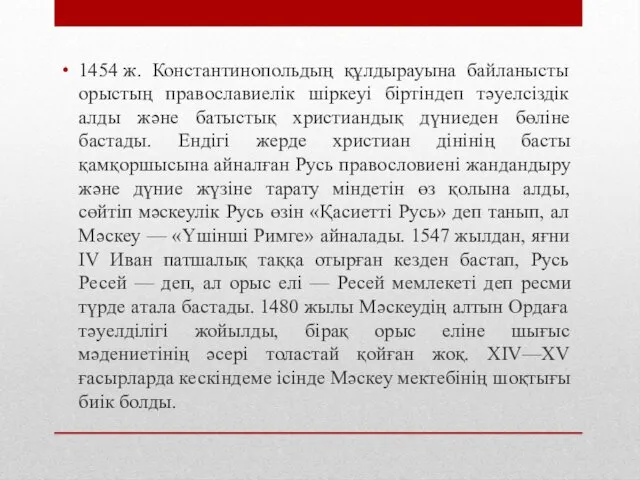 • 1454 ж. Константинопольдың құлдырауына байланысты орыстың православиелік шіркеуі біртіндеп тәуелсіздік алды және батыстық христиандық дүниеден бөліне бастады. Ендігі жерде христиан дінінің басты қамқоршысына айналған Русь православиені жандандыру және дүние жүзіне тарату міндетін өз қолына алды, сөйтіп мәскеулік Русь өзін «Қасиетті Русь» деп танып, ал Мәскеу — «Үшінші Римге» айналады. 1547 жылдан, яғни IV Иван патшалық таққа отырған кезден бастап, Русь Ресей — деп, ал орыс елі — Ресей мемлекеті деп ресми түрде атала бастады. 1480 жылы Мәскеудің алтын Ордаға тәуелділігі жойылды, бірақ орыс еліне шығыс мәдениетінің әсері толастай қойған жоқ. XIV—XV ғасырларда кескіндеме ісінде Мәскеу мектебінің шоқтығы биік болды.